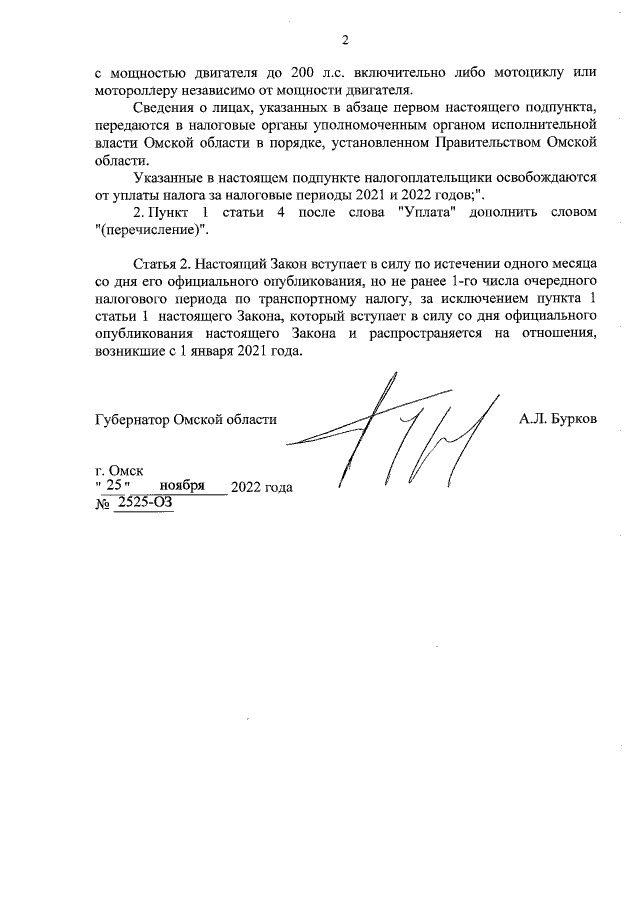 2

с мощностью двигателя до 200 л.с. включительно либо мотоциклу или мотороллеру независимо от мощности двигателя.

Сведения о лицах, указанных в абзаце первом настоящего подпункта, передаются в налоговые органы уполномоченным органом исполнительной власти Омской области в порядке, установленном Правительством Омской области.

Указанные в настоящем подпункте налогоплательщики освобождаются от уплаты налога за налоговые периоды 2021 и 2022 годов;".

2. Пункт 1 статьи 4 после слова "Уплата" дополнить словом "(перечисление)".

Статья 2. Настоящий Закон вступает в силу по истечении одного месяца со дня его официального опубликования, но не ранее 1-го числа очередного налогового периода по транспортному налогу, за исключением пункта 1 статьи 1 настоящего Закона, который вступает в силу со дня официального опубликования настоящего Закона и распространяется на отношения, возникшие с 1 января 2021 года.

Губернатор Омской области А.Л. Бурков

г. Омск
" 25 " ноября 2022 года
№ 2525-ОЗ